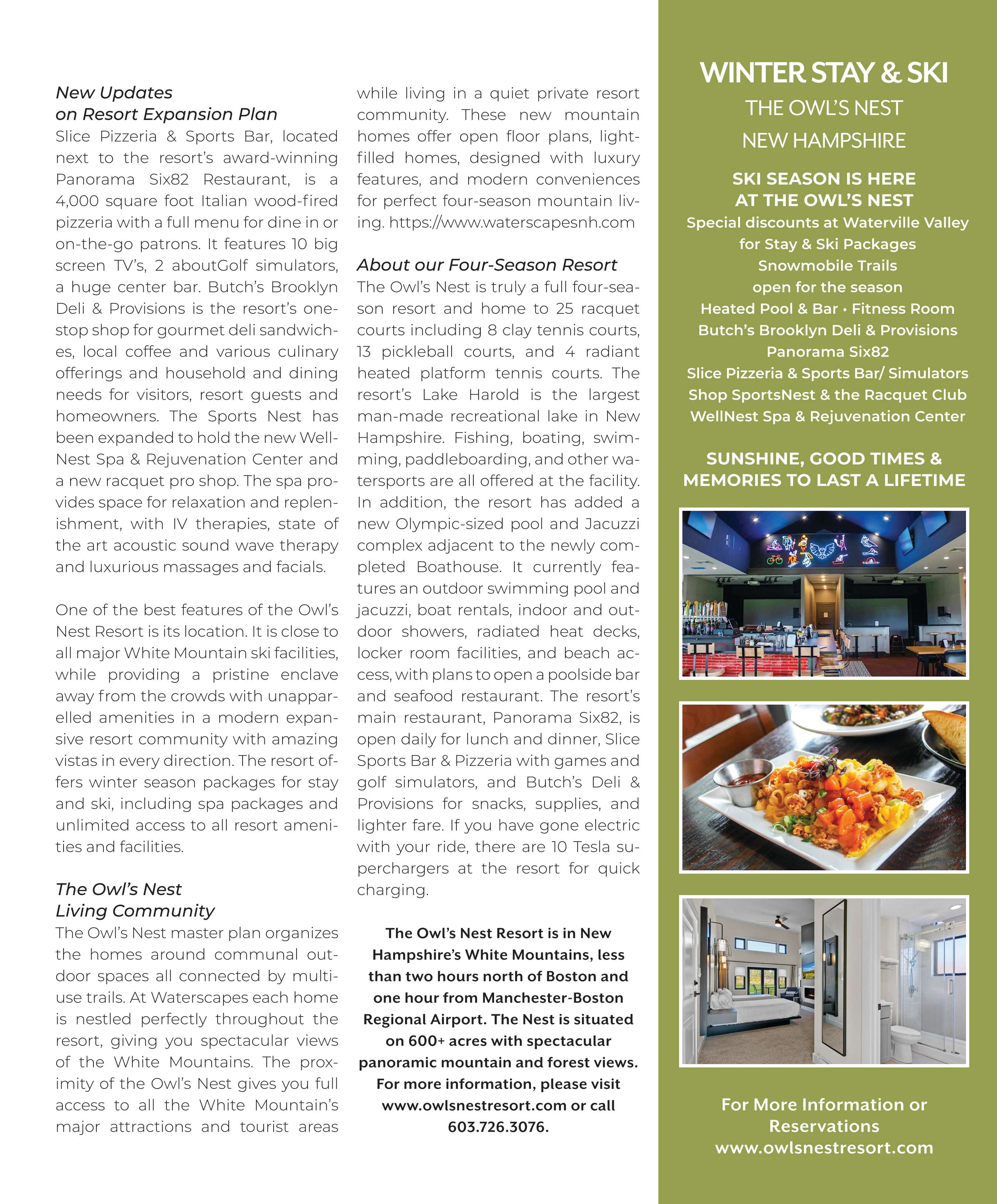 New Updates on Resort Expansion Plan
Slice Pizzeria & Sports Bar, located next to the resort's award-winning Panorama Six82 Restaurant, is a 4,000 square foot Italian wood-fired pizzeria with a full menu for dine in or on-the-go patrons. It features 10 big screen TV's, 2 aboutGolf simulators, a huge center bar. Butch's Brooklyn Deli & Provisions is the resort's one-stop shop for gourmet deli sandwiches, local coffee and various culinary offerings and household and dining needs for visitors, resort guests and homeowners. The Sports Nest has been expanded to hold the new WellNest Spa & Rejuvenation Center and a new racquet pro shop. The spa provides space for relaxation and replenishment, with IV therapies, state of the art acoustic sound wave therapy and luxurious massages and facials.

One of the best features of the Owl's Nest Resort is its location. It is close to all major White Mountain ski facilities, while providing a pristine enclave away from the crowds with unapparelled amenities in a modern expansive resort community with amazing vistas in every direction. The resort offers winter season packages for stay and ski, including spa packages and unlimited access to all resort amenities and facilities.

The Owl's Nest Living Community
The Owl's Nest master plan organizes the homes around communal outdoor spaces all connected by multi-use trails. At Waterscapes each home is nestled perfectly throughout the resort, giving you spectacular views of the White Mountains. The proximity of the Owl's Nest gives you full access to all the White Mountain's major attractions and tourist areas while living in a quiet private resort community. These new mountain homes offer open floor plans, light-filled homes, designed with luxury features, and modern conveniences for perfect four-season mountain living. https://www.waterscapesnh.com

About our Four-Season Resort
The Owl's Nest is truly a full four-season resort and home to 25 racquet courts including 8 clay tennis courts, 13 pickleball courts, and 4 radiant heated platform tennis courts. The resort's Lake Harold is the largest man-made recreational lake in New Hampshire. Fishing, boating, swimming, paddleboarding, and other watersports are all offered at the facility. In addition, the resort has added a new Olympic-sized pool and Jacuzzi complex adjacent to the newly completed Boathouse. It currently features an outdoor swimming pool and jacuzzi, boat rentals, indoor and outdoor showers, radiated heat decks, locker room facilities, and beach access, with plans to open a poolside bar and seafood restaurant. The resort's main restaurant, Panorama Six82, is open daily for lunch and dinner, Slice Sports Bar & Pizzeria with games and golf simulators, and Butch's Deli & Provisions for snacks, supplies, and lighter fare. If you have gone electric with your ride, there are 10 Tesla superchargers at the resort for quick charging.

The Owl's Nest Resort is in New Hampshire's White Mountains, less than two hours north of Boston and one hour from Manchester-Boston Regional Airport. The Nest is situated on 600+ acres with spectacular panoramic mountain and forest views. For more information, please visit www.owlsnestresort.com or call 603.726.3076.

WINTER STAY & SKI
THE OWL'S NEST
NEW HAMPSHIRE

SKI SEASON IS HERE AT THE OWL'S NEST
Special discounts at Waterville Valley for Stay & Ski Packages
Snowmobile Trails open for the season
Heated Pool & Bar • Fitness Room
Butch's Brooklyn Deli & Provisions
Panorama Six82
Slice Pizzeria & Sports Bar/ Simulators
Shop SportsNest & the Racquet Club
WellNest Spa & Rejuvenation Center

SUNSHINE, GOOD TIMES & MEMORIES TO LAST A LIFETIME

For More Information or Reservations
www.owlsnestresort.com